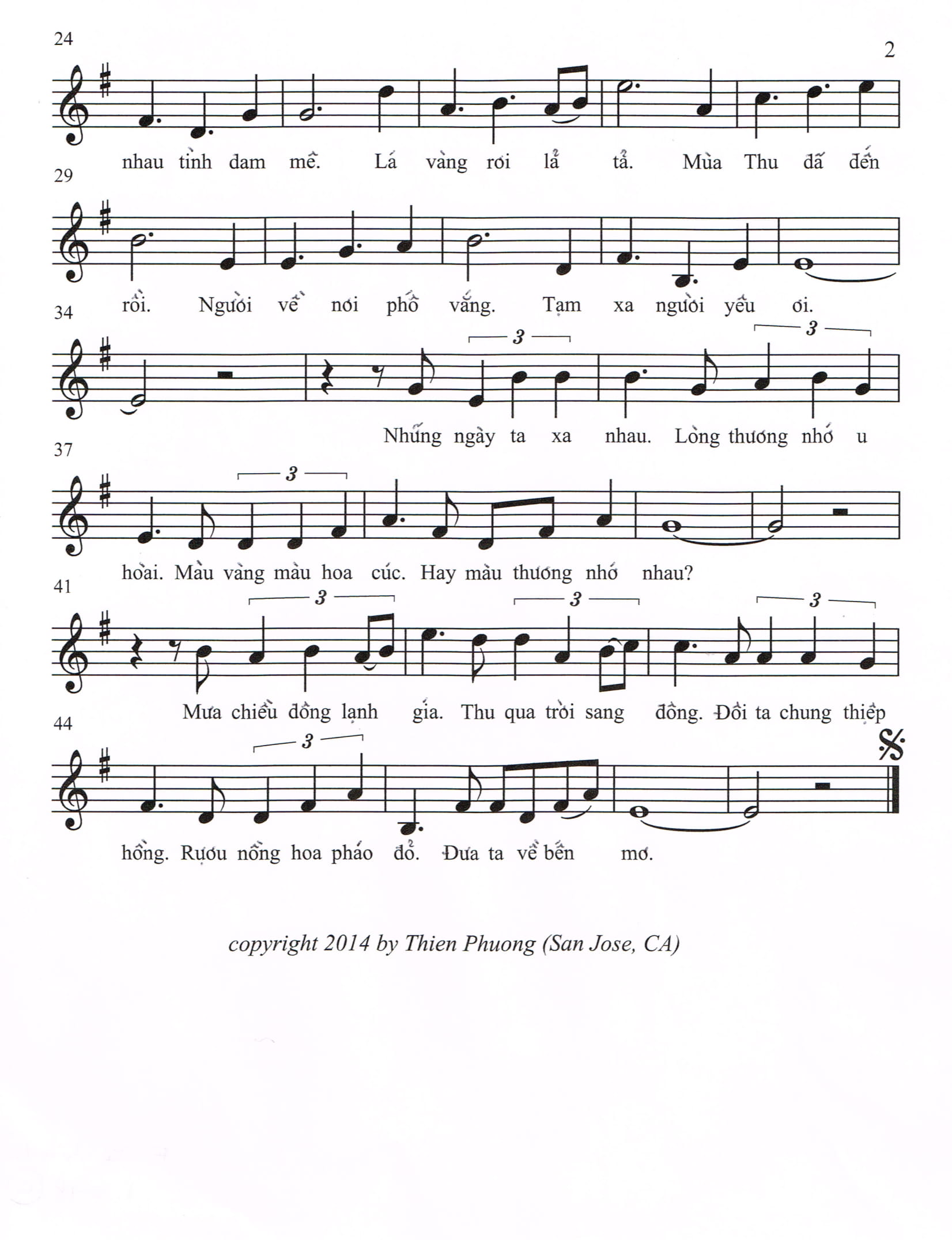 24

2

nhau tình đam mê. Lá vàng rơi lả tả. Mùa Thu đã đến

29

rồi. Người về nơi phố vắng. Tạm xa người yêu ơi.

34

3

3

Những ngày ta xa nhau. Lòng thương nhớ u

37

3

hoài. Màu vàng màu hoa cúc. Hay màu thương nhớ nhau?

41

3

3

3

Mưa chiều đông lạnh giá. Thu qua trời sang đông. Đôi ta chung thiệp

44

3

hồng. Rượu nồng hoa pháo đỏ. Đưa ta về bến mơ.

copyright 2014 by Thien Phuong (San Jose, CA)